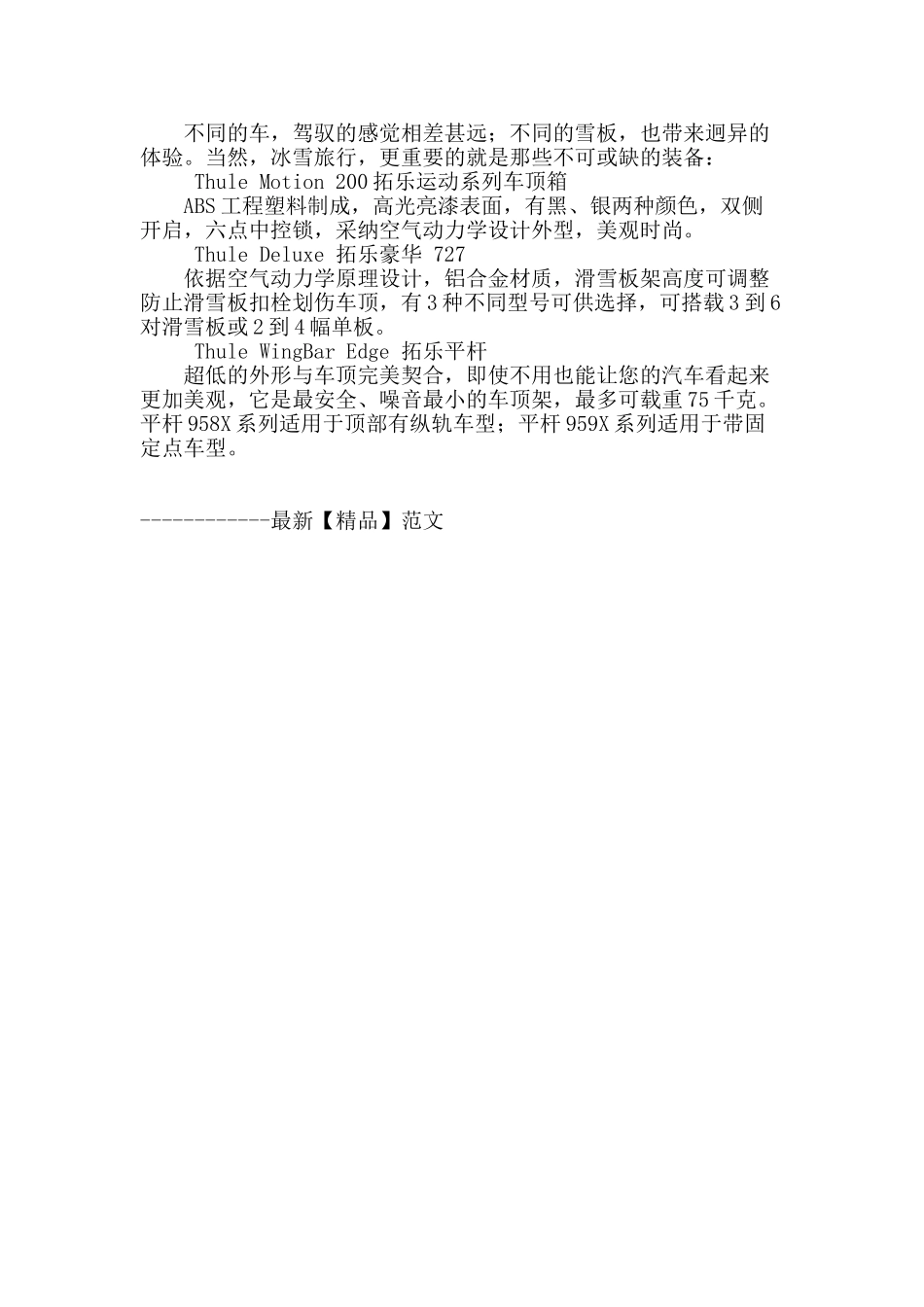 不同的车，驾驭的感觉相差甚远；不同的雪板，也带来迥异的体验。当然，冰雪旅行，更重要的就是那些不可或缺的装备：

Thule Motion 200 拓乐运动系列车顶箱

ABS 工程塑料制成，高光亮漆表面，有黑、银两种颜色，双侧开启，六点中控锁，采纳空气动力学设计外型，美观时尚。

Thule Deluxe 拓乐豪华 727

依据空气动力学原理设计，铝合金材质，滑雪板架高度可调整防止滑雪板扣栓划伤车顶，有 3 种不同型号可供选择，可搭载 3 到 6 对滑雪板或 2 到 4 幅单板。

Thule WingBar Edge 拓乐平杆

超低的外形与车顶完美契合，即使不用也能让您的汽车看起来更加美观，它是最安全、噪音最小的车顶架，最多可载重 75 千克。平杆 958X 系列适用于顶部有纵轨车型；平杆 959X 系列适用于带固定点车型。

------------最新【精品】范文